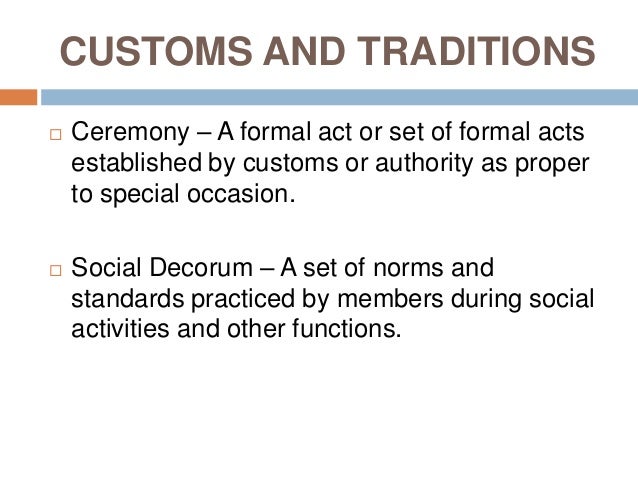 CUSTOMS AND TRADITIONS

□ Ceremony – A formal act or set of formal acts established by customs or authority as proper to special occasion.

□ Social Decorum – A set of norms and standards practiced by members during social activities and other functions.